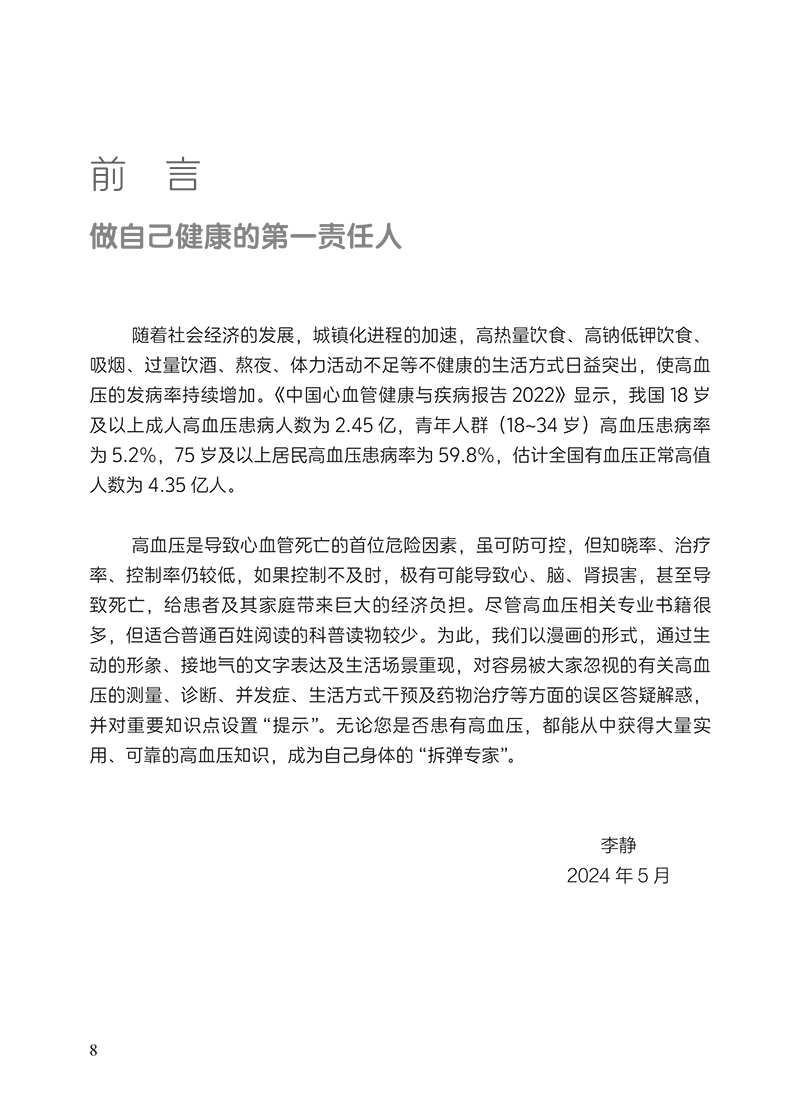 前　言

做自己健康的第一责任人

随着社会经济的发展，城镇化进程的加速，高热量饮食、高钠低钾饮食、吸烟、过量饮酒、熬夜、体力活动不足等不健康的生活方式日益突出，使高血压的发病率持续增加。《中国心血管健康与疾病报告 2022》显示，我国 18 岁及以上成人高血压患病人数为 2.45 亿，青年人群（18~34 岁）高血压患病率为 5.2%，75 岁及以上居民高血压患病率为 59.8%，估计全国有血压正常高值人数为 4.35 亿人。

高血压是导致心血管死亡的首位危险因素，虽可防可控，但知晓率、治疗率、控制率仍较低，如果控制不及时，极有可能导致心、脑、肾损害，甚至导致死亡，给患者及其家庭带来巨大的经济负担。尽管高血压相关专业书籍很多，但适合普通百姓阅读的科普读物较少。为此，我们以漫画的形式，通过生动的形象、接地气的文字表达及生活场景重现，对容易被大家忽视的有关高血压的测量、诊断、并发症、生活方式干预及药物治疗等方面的误区答疑解惑，并对重要知识点设置“提示”。无论您是否患有高血压，都能从中获得大量实用、可靠的高血压知识，成为自己身体的“拆弹专家”。

李静
2024 年 5 月

8